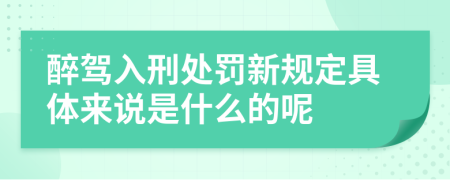 醉驾入刑处罚新规定具体来说是什么的呢